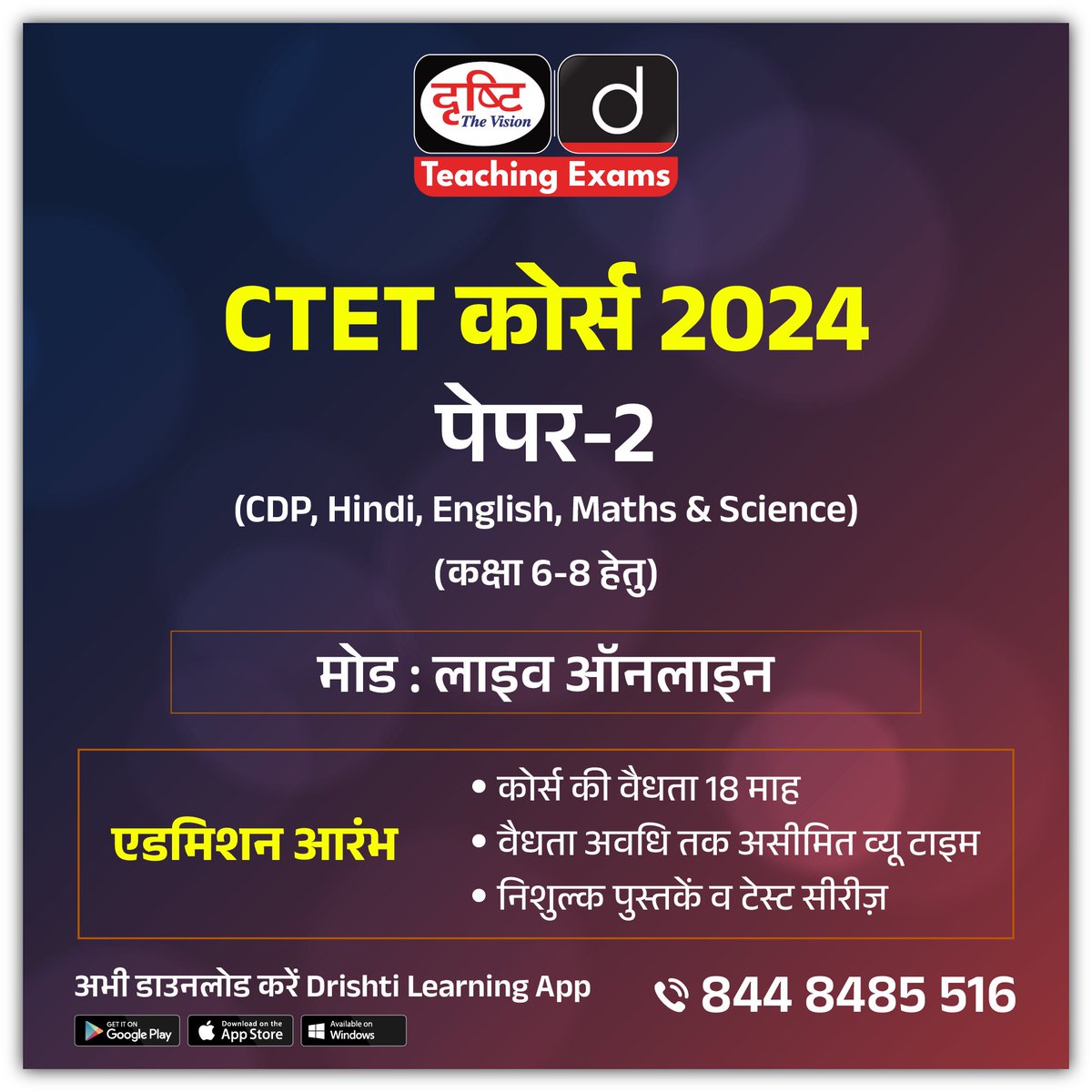 दृष्टि
The Vision
d
Teaching Exams

CTET कोर्स 2024
पेपर-2
(CDP, Hindi, English, Maths & Science)
(कक्षा 6-8 हेतु)

मोड : लाइव ऑनलाइन

एडमिशन आरंभ
• कोर्स की वैधता 18 माह
• वैधता अवधि तक असीमित व्यू टाइम
• निशुल्क पुस्तकें व टेस्ट सीरीज़

अभी डाउनलोड करें Drishti Learning App
844 8485 516

GET IT ON Google Play
Download on the App Store
Available on Windows